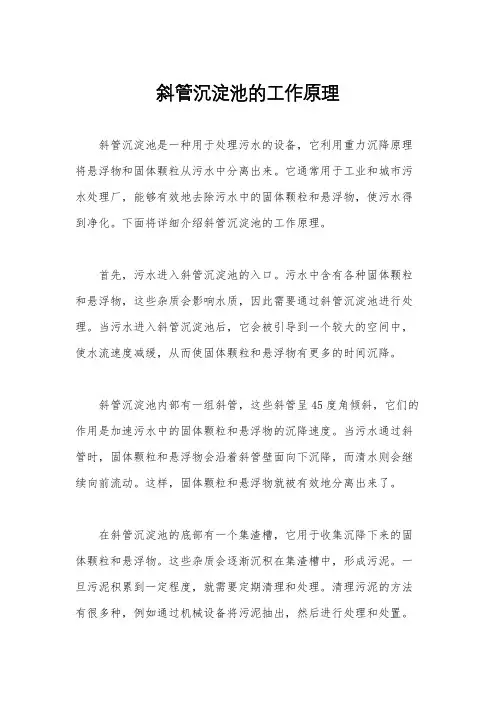 斜管沉淀池的工作原理

斜管沉淀池是一种用于处理污水的设备，它利用重力沉降原理将悬浮物和固体颗粒从污水中分离出来。它通常用于工业和城市污水处理厂，能够有效地去除污水中的固体颗粒和悬浮物，使污水得到净化。下面将详细介绍斜管沉淀池的工作原理。

首先，污水进入斜管沉淀池的入口。污水中含有各种固体颗粒和悬浮物，这些杂质会影响水质，因此需要通过斜管沉淀池进行处理。当污水进入斜管沉淀池后，它会被引导到一个较大的空间中，使水流速度减缓，从而使固体颗粒和悬浮物有更多的时间沉降。

斜管沉淀池内部有一组斜管，这些斜管呈45度角倾斜，它们的作用是加速污水中的固体颗粒和悬浮物的沉降速度。当污水通过斜管时，固体颗粒和悬浮物会沿着斜管壁面向下沉降，而清水则会继续向前流动。这样，固体颗粒和悬浮物就被有效地分离出来了。

在斜管沉淀池的底部有一个集渣槽，它用于收集沉降下来的固体颗粒和悬浮物。这些杂质会逐渐沉积在集渣槽中，形成污泥。一旦污泥积累到一定程度，就需要定期清理和处理。清理污泥的方法有很多种，例如通过机械设备将污泥抽出，然后进行处理和处置。